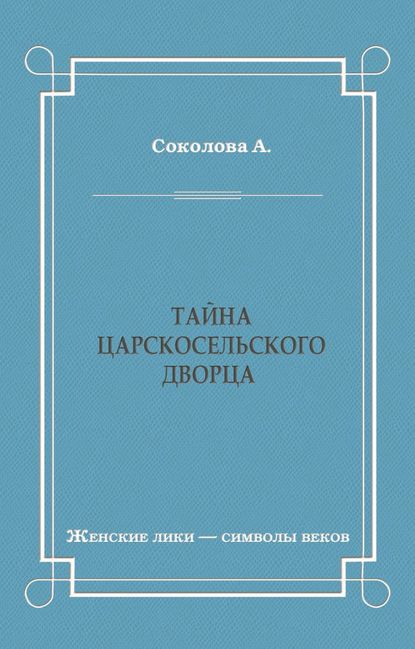 Соколова А.

ТАЙНА
ЦАРСКОСЕЛЬСКОГО
ДВОРЦА

Женские лики — символы веков